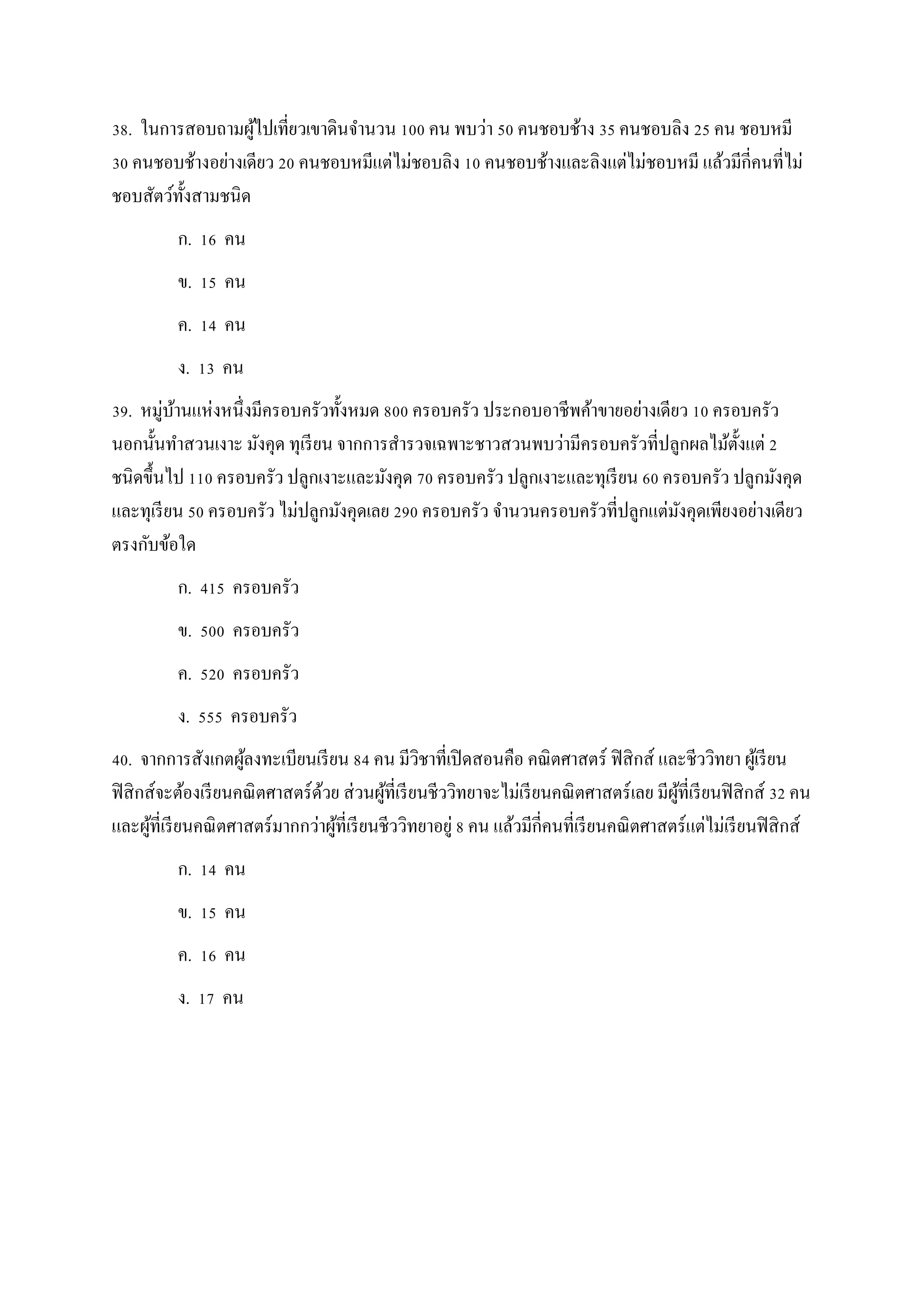 38. ในการสอบถามผู้ไปเที่ยวเขาดินจำนวน 100 คน พบว่า 50 คนชอบช้าง 35 คนชอบลิง 25 คน ชอบหมี 30 คนชอบช้างอย่างเดียว 20 คนชอบหมีแต่ไม่ชอบลิง 10 คนชอบช้างและลิงแต่ไม่ชอบหมี แล้วมีกี่คนที่ไม่ชอบสัตว์ทั้งสามชนิด

ก. 16 คน

ข. 15 คน

ค. 14 คน

ง. 13 คน

39. หมู่บ้านแห่งหนึ่งมีครอบครัวทั้งหมด 800 ครอบครัว ประกอบอาชีพค้าขายอย่างเดียว 10 ครอบครัว นอกนั้นทำสวนเงาะ มังคุด ทุเรียน จากการสำรวจเฉพาะชาวสวนพบว่ามีครอบครัวที่ปลูกผลไม้ตั้งแต่ 2 ชนิดขึ้นไป 110 ครอบครัว ปลูกเงาะและมังคุด 70 ครอบครัว ปลูกเงาะและทุเรียน 60 ครอบครัว ปลูกมังคุดและทุเรียน 50 ครอบครัว ไม่ปลูกมังคุดเลย 290 ครอบครัว จำนวนครอบครัวที่ปลูกแต่มังคุดเพียงอย่างเดียวตรงกับข้อใด

ก. 415 ครอบครัว

ข. 500 ครอบครัว

ค. 520 ครอบครัว

ง. 555 ครอบครัว

40. จากการสังเกตผู้ลงทะเบียนเรียน 84 คน มีวิชาที่เปิดสอนคือ คณิตศาสตร์ ฟิสิกส์ และชีววิทยา ผู้เรียนฟิสิกส์จะต้องเรียนคณิตศาสตร์ด้วย ส่วนผู้ที่เรียนชีววิทยาจะไม่เรียนคณิตศาสตร์เลย มีผู้ที่เรียนฟิสิกส์ 32 คน และผู้ที่เรียนคณิตศาสตร์มากกว่าผู้ที่เรียนชีววิทยาอยู่ 8 คน แล้วมีกี่คนที่เรียนคณิตศาสตร์แต่ไม่เรียนฟิสิกส์

ก. 14 คน

ข. 15 คน

ค. 16 คน

ง. 17 คน